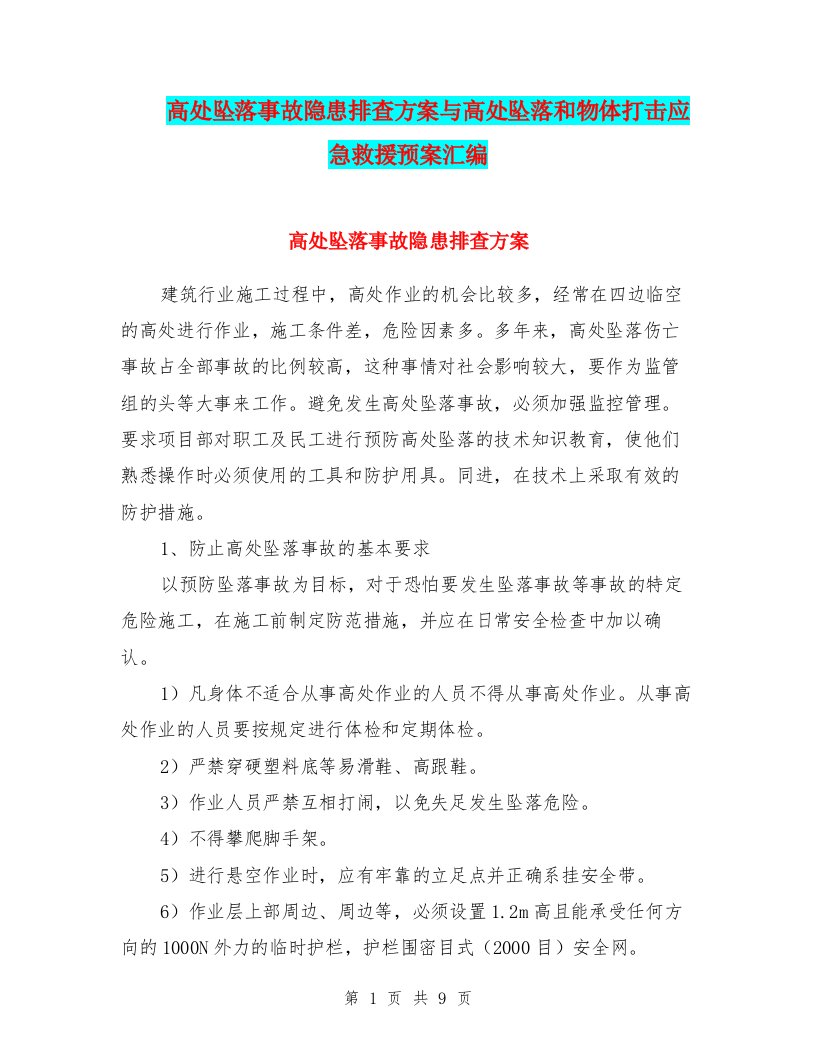 高处坠落事故隐患排查方案与高处坠落和物体打击应急救援预案汇编

高处坠落事故隐患排查方案

建筑行业施工过程中，高处作业的机会比较多，经常在四边临空的高处进行作业，施工条件差，危险因素多。多年来，高处坠落伤亡事故占全部事故的比例较高，这种事情对社会影响较大，要作为监管组的头等大事来工作。避免发生高处坠落事故，必须加强监控管理。要求项目部对职工及民工进行预防高处坠落的技术知识教育，使他们熟悉操作时必须使用的工具和防护用具。同进，在技术上采取有效的防护措施。

1、防止高处坠落事故的基本要求

以预防坠落事故为目标，对于恐怕要发生坠落事故等事故的特定危险施工，在施工前制定防范措施，并应在日常安全检查中加以确认。

1）凡身体不适合从事高处作业的人员不得从事高处作业。从事高处作业的人员要按规定进行体检和定期体检。

2）严禁穿硬塑料底等易滑鞋、高跟鞋。

3）作业人员严禁互相打闹，以免失足发生坠落危险。

4）不得攀爬脚手架。

5）进行悬空作业时，应有牢靠的立足点并正确系挂安全带。

6）作业层上部周边、周边等，必须设置1.2m高且能承受任何方向的1000N外力的临时护栏，护栏围密目式（2000目）安全网。

第 1 页 共 9 页